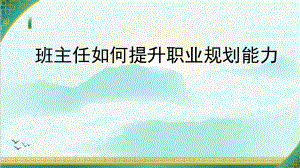 班主任如何提升职业规划能力